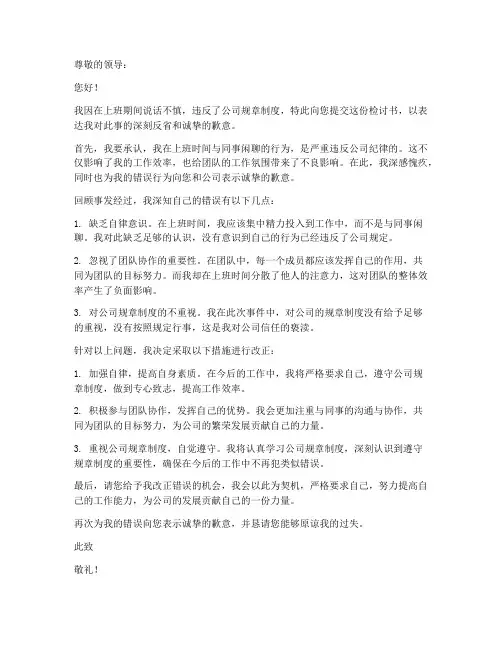 尊敬的领导：

您好！

我因在上班期间说话不慎，违反了公司规章制度，特此向您提交这份检讨书，以表达我对此事的深刻反省和诚挚的歉意。

首先，我要承认，我在上班时间与同事闲聊的行为，是严重违反公司纪律的。这不仅影响了我的工作效率，也给团队的工作氛围带来了不良影响。在此，我深感愧疚，同时也为我的错误行为向您和公司表示诚挚的歉意。

回顾事发经过，我深知自己的错误有以下几点：

1. 缺乏自律意识。在上班时间，我应该集中精力投入到工作中，而不是与同事闲聊。我对此缺乏足够的认识，没有意识到自己的行为已经违反了公司规定。

2. 忽视了团队协作的重要性。在团队中，每一个成员都应该发挥自己的作用，共同为团队的目标努力。而我却在上班时间分散了他人的注意力，这对团队的整体效率产生了负面影响。

3. 对公司规章制度的不重视。我在此次事件中，对公司的规章制度没有给予足够的重视，没有按照规定行事，这是我对公司信任的亵渎。

针对以上问题，我决定采取以下措施进行改正：

1. 加强自律，提高自身素质。在今后的工作中，我将严格要求自己，遵守公司规章制度，做到专心致志，提高工作效率。

2. 积极参与团队协作，发挥自己的优势。我会更加注重与同事的沟通与协作，共同为团队的目标努力，为公司的繁荣发展贡献自己的力量。

3. 重视公司规章制度，自觉遵守。我将认真学习公司规章制度，深刻认识到遵守规章制度的重要性，确保在今后的工作中不再犯类似错误。

最后，请您给予我改正错误的机会，我会以此为契机，严格要求自己，努力提高自己的工作能力，为公司的发展贡献自己的一份力量。

再次为我的错误向您表示诚挚的歉意，并恳请您能够原谅我的过失。

此致

敬礼！